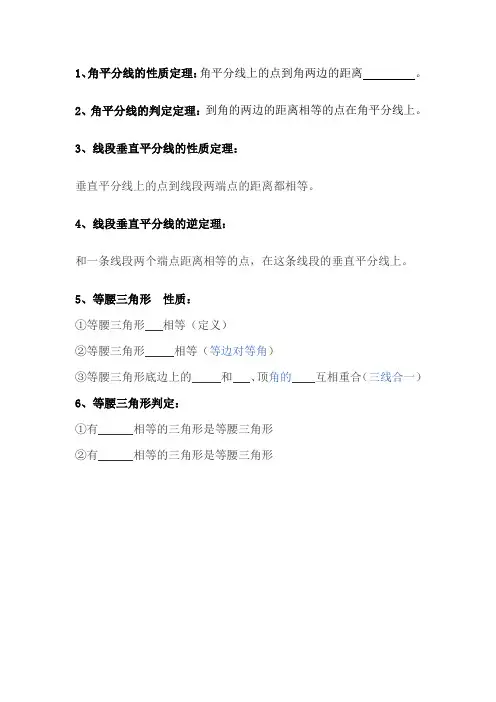 1、角平分线的性质定理：角平分线上的点到角两边的距离________。

2、角平分线的判定定理：到角的两边的距离相等的点在角平分线上。

3、线段垂直平分线的性质定理：

垂直平分线上的点到线段两端点的距离都相等。

4、线段垂直平分线的逆定理：

和一条线段两个端点距离相等的点，在这条线段的垂直平分线上。

5、等腰三角形　性质：

①等腰三角形___相等（定义）

②等腰三角形_____相等（等边对等角）

③等腰三角形底边上的_____和___、顶角的____互相重合（三线合一）

6、等腰三角形判定：

①有______相等的三角形是等腰三角形

②有______相等的三角形是等腰三角形